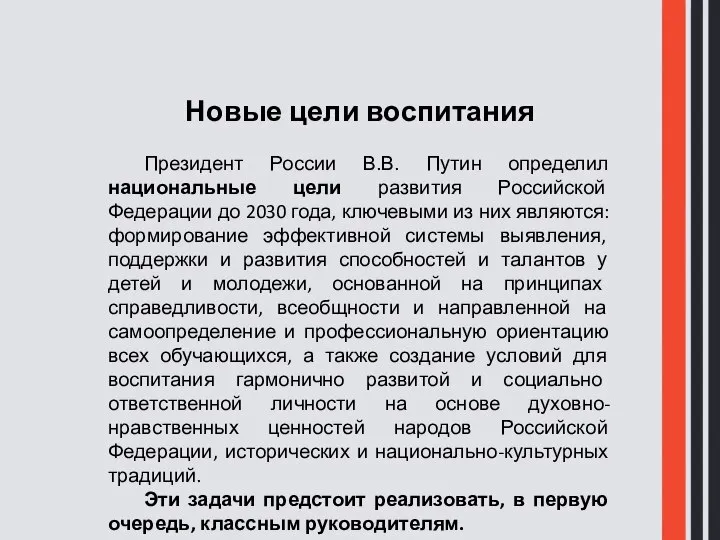 Новые цели воспитания

Президент России В.В. Путин определил национальные цели развития Российской Федерации до 2030 года, ключевыми из них являются: формирование эффективной системы выявления, поддержки и развития способностей и талантов у детей и молодежи, основанной на принципах справедливости, всеобщности и направленной на самоопределение и профессиональную ориентацию всех обучающихся, а также создание условий для воспитания гармонично развитой и социально ответственной личности на основе духовно-нравственных ценностей народов Российской Федерации, исторических и национально-культурных традиций.

Эти задачи предстоит реализовать, в первую очередь, классным руководителям.